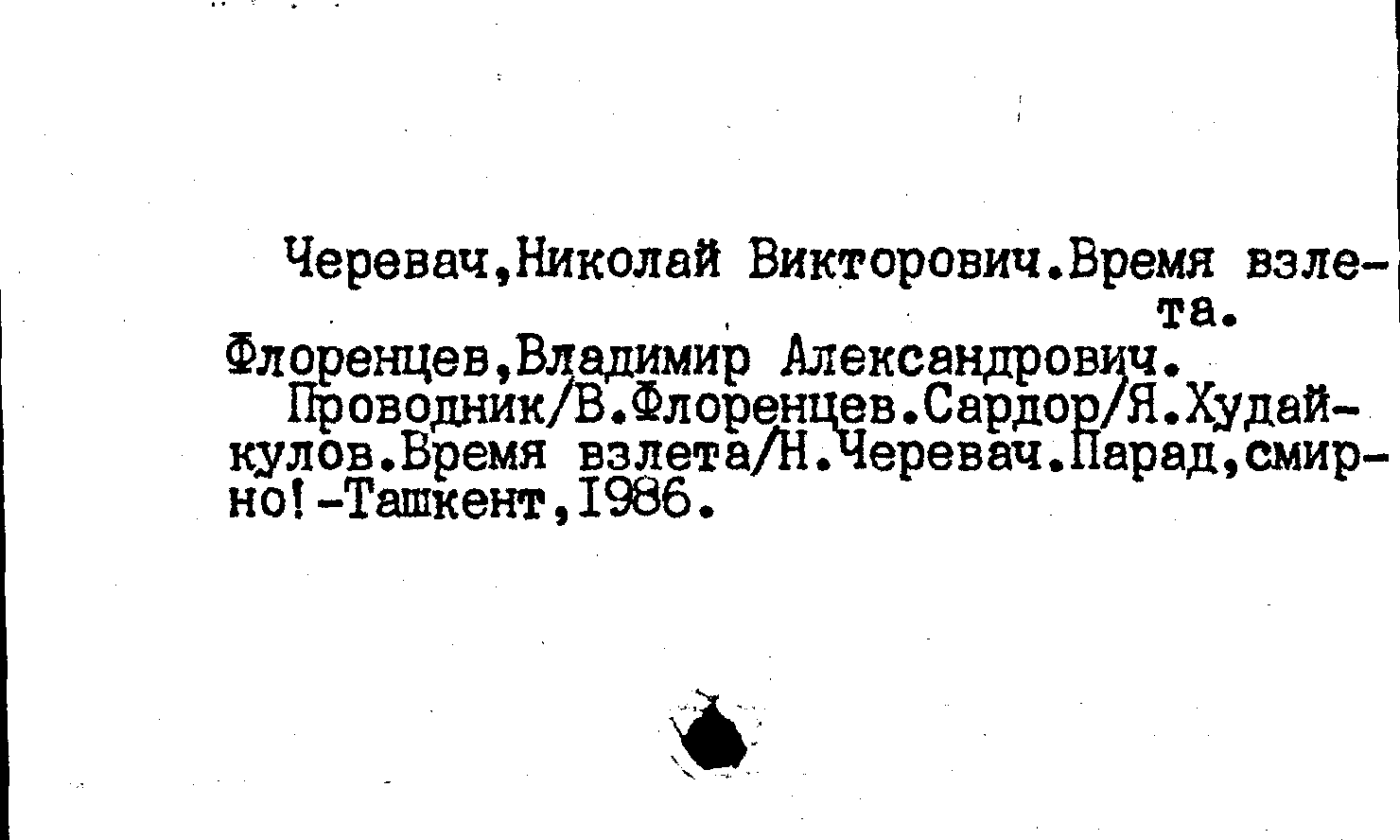 Черевач,Николай Викторович.Время взлета.

Флоренцев,Владимир Александрович.

Проводник/В.Флоренцев.Сардор/Я.Худайкулов.Время взлета/Н.Черевач.Парад,смирно!-Ташкент,1986.